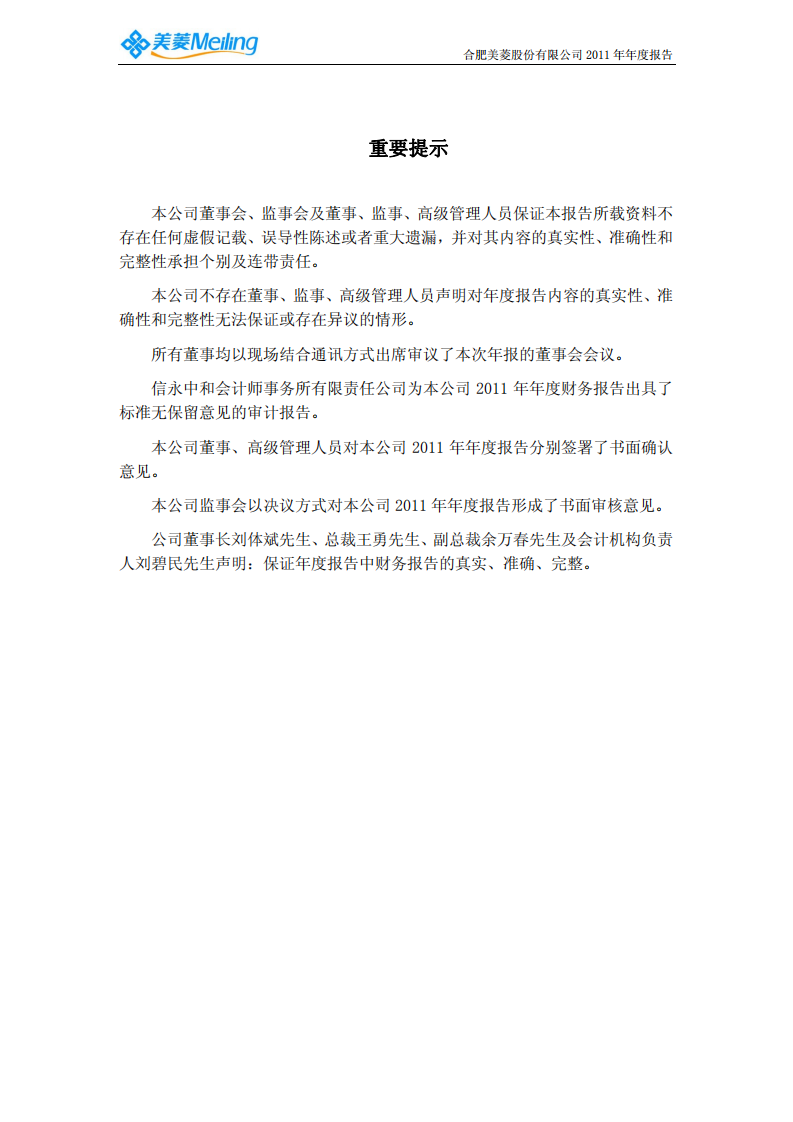 美菱Meiling

合肥美菱股份有限公司 2011 年年度报告

重要提示

本公司董事会、监事会及董事、监事、高级管理人员保证本报告所载资料不存在任何虚假记载、误导性陈述或者重大遗漏，并对其内容的真实性、准确性和完整性承担个别及连带责任。

本公司不存在董事、监事、高级管理人员声明对年度报告内容的真实性、准确性和完整性无法保证或存在异议的情形。

所有董事均以现场结合通讯方式出席审议了本次年报的董事会会议。

信永中和会计师事务所有限责任公司为本公司 2011 年年度财务报告出具了标准无保留意见的审计报告。

本公司董事、高级管理人员对本公司 2011 年年度报告分别签署了书面确认意见。

本公司监事会以决议方式对本公司 2011 年年度报告形成了书面审核意见。

公司董事长刘体斌先生、总裁王勇先生、副总裁余万春先生及会计机构负责人刘碧民先生声明：保证年度报告中财务报告的真实、准确、完整。